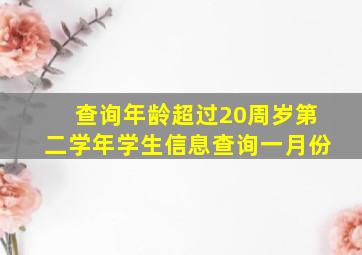 查询年龄超过20周岁第二学年学生信息查询一月份